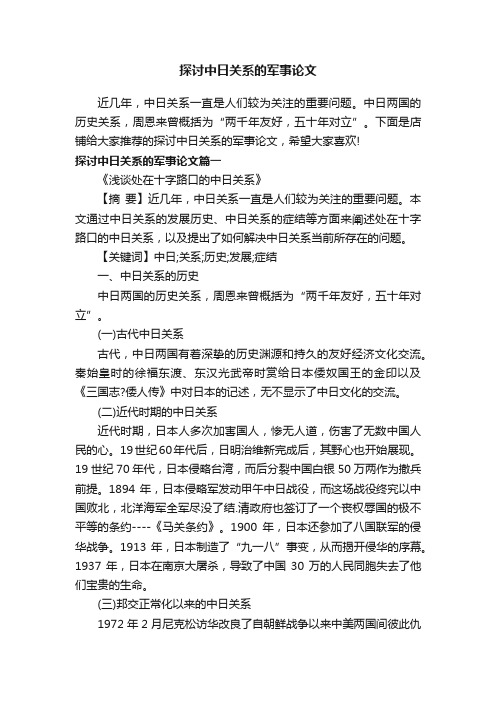 探讨中日关系的军事论文

近几年，中日关系一直是人们较为关注的重要问题。中日两国的历史关系，周恩来曾概括为“两千年友好，五十年对立”。下面是店铺给大家推荐的探讨中日关系的军事论文，希望大家喜欢!

探讨中日关系的军事论文篇一

《浅谈处在十字路口的中日关系》

【摘 要】近几年，中日关系一直是人们较为关注的重要问题。本文通过中日关系的发展历史、中日关系的症结等方面来阐述处在十字路口的中日关系，以及提出了如何解决中日关系当前所存在的问题。

【关键词】中日;关系;历史;发展;症结

一、中日关系的历史

中日两国的历史关系，周恩来曾概括为“两千年友好，五十年对立”。

(一)古代中日关系

古代，中日两国有着深挚的历史渊源和持久的友好经济文化交流。秦始皇时的徐福东渡、东汉光武帝时赏给日本倭奴国王的金印以及《三国志?倭人传》中对日本的记述，无不显示了中日文化的交流。

(二)近代时期的中日关系

近代时期，日本人多次加害国人，惨无人道，伤害了无数中国人民的心。19世纪60年代后，日明治维新完成后，其野心也开始展现。19世纪70年代，日本侵略台湾，而后分裂中国白银50万两作为撤兵前提。1894年，日本侵略军发动甲午中日战役，而这场战役终究以中国败北，北洋海军全军尽没了结.清政府也签订了一个丧权辱国的极不平等的条约----《马关条约》。1900年，日本还参加了八国联军的侵华战争。1913年，日本制造了“九一八”事变，从而揭开侵华的序幕。1937年，日本在南京大屠杀，导致了中国30万的人民同胞失去了他们宝贵的生命。

(三)邦交正常化以来的中日关系

1972年2月尼克松访华改良了自朝鲜战争以来中美两国间彼此仇